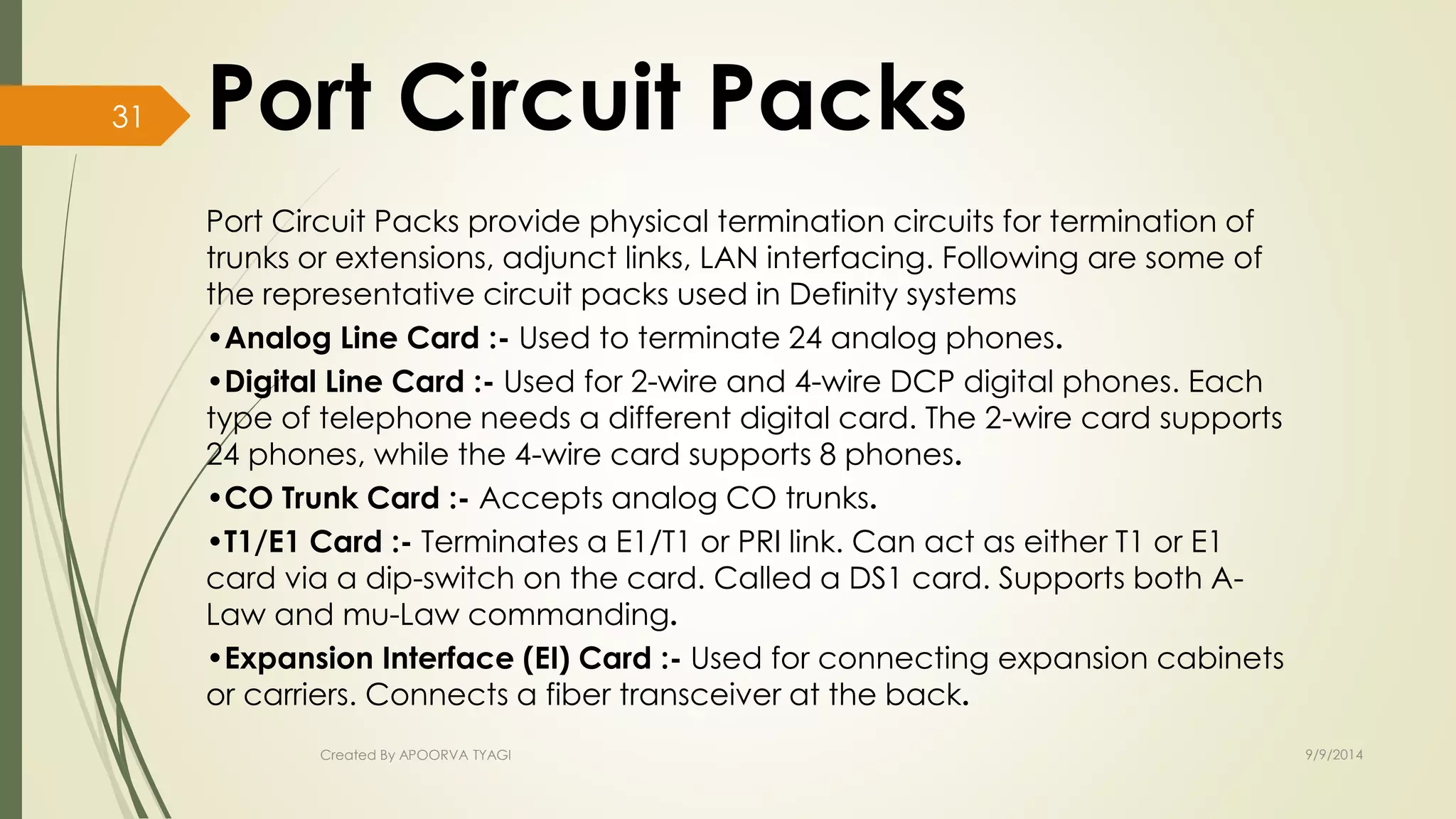 31

Port Circuit Packs

Port Circuit Packs provide physical termination circuits for termination of trunks or extensions, adjunct links, LAN interfacing. Following are some of the representative circuit packs used in Definity systems

•Analog Line Card :- Used to terminate 24 analog phones.

•Digital Line Card :- Used for 2-wire and 4-wire DCP digital phones. Each type of telephone needs a different digital card. The 2-wire card supports 24 phones, while the 4-wire card supports 8 phones.

•CO Trunk Card :- Accepts analog CO trunks.

•T1/E1 Card :- Terminates a E1/T1 or PRI link. Can act as either T1 or E1 card via a dip-switch on the card. Called a DS1 card. Supports both A-Law and mu-Law commanding.

•Expansion Interface (EI) Card :- Used for connecting expansion cabinets or carriers. Connects a fiber transceiver at the back.

Created By APOORVA TYAGI

9/9/2014